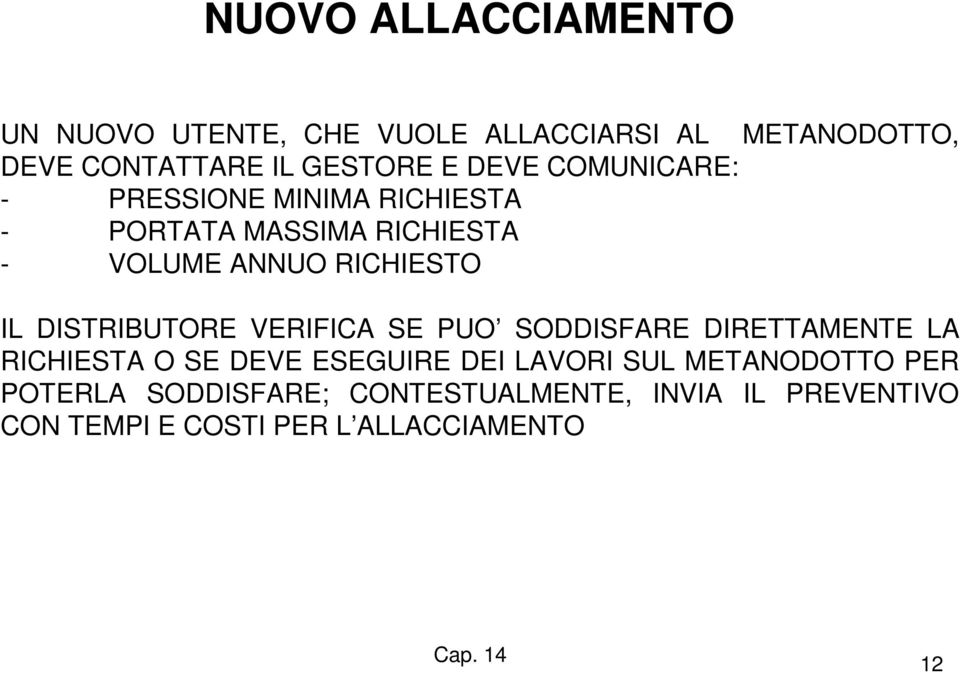 NUOVO ALLACCIAMENTO

UN NUOVO UTENTE, CHE VUOLE ALLACCIARSI AL METANODOTTO, DEVE CONTATTARE IL GESTORE E DEVE COMUNICARE:
- PRESSIONE MINIMA RICHIESTA
- PORTATA MASSIMA RICHIESTA
- VOLUME ANNUO RICHIESTO

IL DISTRIBUTORE VERIFICA SE PUO’ SODDISFARE DIRETTAMENTE LA RICHIESTA O SE DEVE ESEGUIRE DEI LAVORI SUL METANODOTTO PER POTERLA SODDISFARE; CONTESTUALMENTE, INVIA IL PREVENTIVO CON TEMPI E COSTI PER L’ALLACCIAMENTO

Cap. 14

12